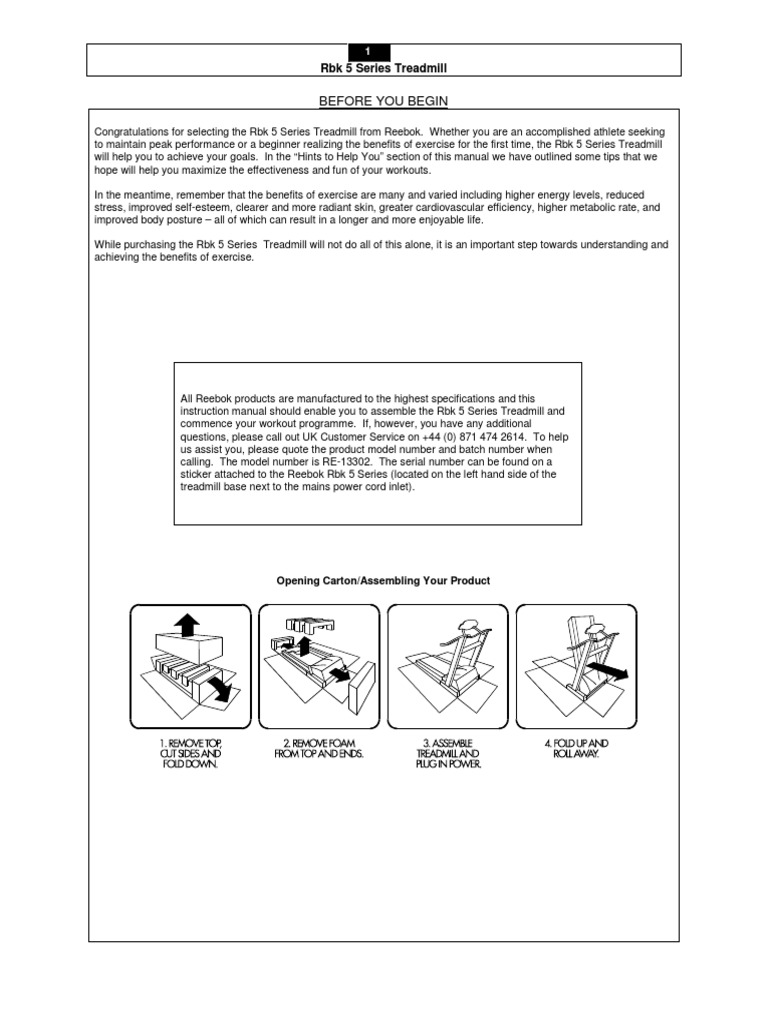 1

Rbk 5 Series Treadmill

BEFORE YOU BEGIN

Congratulations for selecting the Rbk 5 Series Treadmill from Reebok. Whether you are an accomplished athlete seeking to maintain peak performance or a beginner realizing the benefits of exercise for the first time, the Rbk 5 Series Treadmill will help you to achieve your goals. In the "Hints to Help You" section of this manual we have outlined some tips that we hope will help you maximize the effectiveness and fun of your workouts.

In the meantime, remember that the benefits of exercise are many and varied including higher energy levels, reduced stress, improved self-esteem, clearer and more radiant skin, greater cardiovascular efficiency, higher metabolic rate, and improved body posture – all of which can result in a longer and more enjoyable life.

While purchasing the Rbk 5 Series Treadmill will not do all of this alone, it is an important step towards understanding and achieving the benefits of exercise.

All Reebok products are manufactured to the highest specifications and this instruction manual should enable you to assemble the Rbk 5 Series Treadmill and commence your workout programme. If, however, you have any additional questions, please call out UK Customer Service on +44 (0) 871 474 2614. To help us assist you, please quote the product model number and batch number when calling. The model number is RE-13302. The serial number can be found on a sticker attached to the Reebok Rbk 5 Series (located on the left hand side of the treadmill base next to the mains power cord inlet).

Opening Carton/Assembling Your Product

1. REMOVE TOP, CUT SIDES AND FOLD DOWN.

2. REMOVE FOAM FROM TOP AND ENDS.

3. ASSEMBLE TREADMILL AND PLUG IN POWER.

4. FOLD UP AND ROLL AWAY.